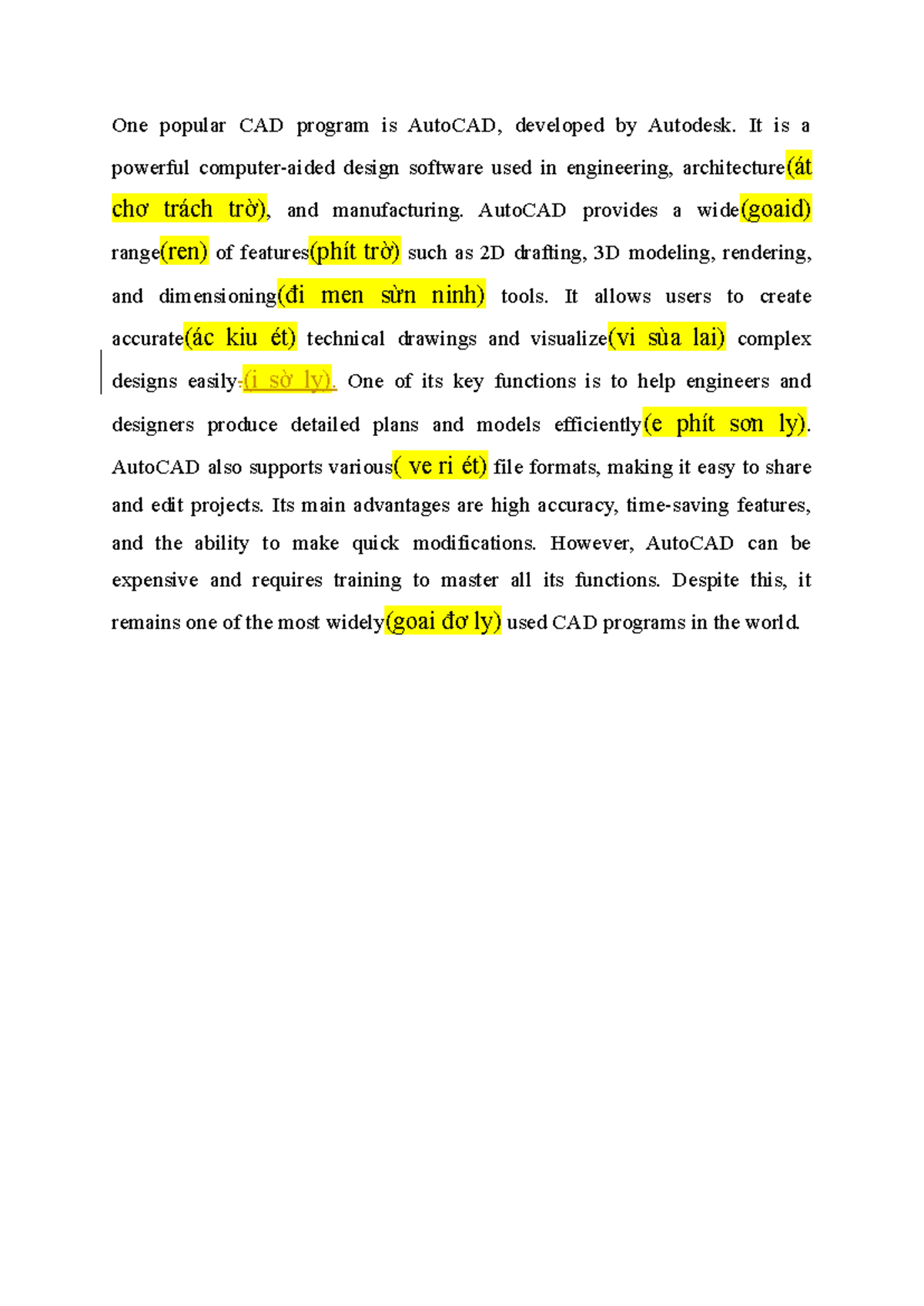 One popular CAD program is AutoCAD, developed by Autodesk. It is a powerful computer-aided design software used in engineering, architecture(át chơ trách trờ), and manufacturing. AutoCAD provides a wide(goaid) range(ren) of features(phít trờ) such as 2D drafting, 3D modeling, rendering, and dimensioning(đi men sừn ninh) tools. It allows users to create accurate(ác kiu ét) technical drawings and visualize(vi sùa lai) complex designs easily.(i sờ ly). One of its key functions is to help engineers and designers produce detailed plans and models efficiently(e phít sơn ly). AutoCAD also supports various( ve ri ét) file formats, making it easy to share and edit projects. Its main advantages are high accuracy, time-saving features, and the ability to make quick modifications. However, AutoCAD can be expensive and requires training to master all its functions. Despite this, it remains one of the most widely(goai đơ ly) used CAD programs in the world.